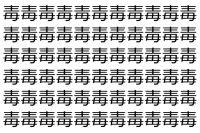 毒毒毒毒毒毒毒毒毒毒毒
毒毒毒毒毒毒毒毒毒毒毒
毒毒毒毒毒毒毒毒毒毒毒
毒毒毒毒毒毒毒毒毒毒毒
毒毒毒毒毒毒毒毒毒毒毒
毒毒毒毒毒毒毒毒毒毒毒